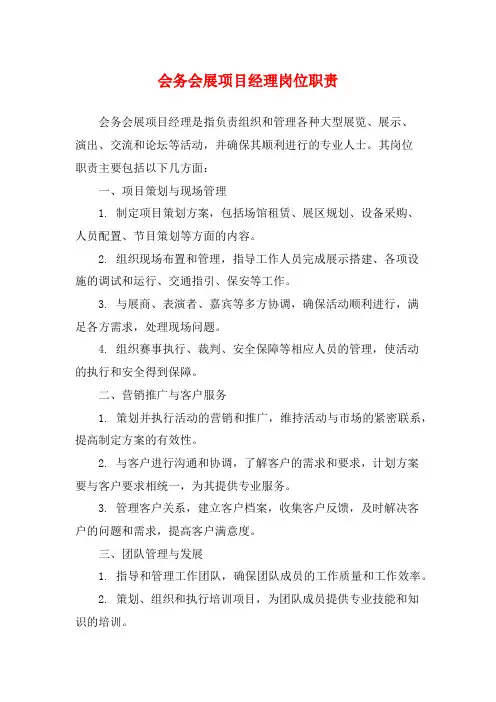 会务会展项目经理岗位职责

会务会展项目经理是指负责组织和管理各种大型展览、展示、演出、交流和论坛等活动，并确保其顺利进行的专业人士。其岗位职责主要包括以下几方面：

一、项目策划与现场管理

1. 制定项目策划方案，包括场馆租赁、展区规划、设备采购、人员配置、节目策划等方面的内容。

2. 组织现场布置和管理，指导工作人员完成展示搭建、各项设施的调试和运行、交通指引、保安等工作。

3. 与展商、表演者、嘉宾等多方协调，确保活动顺利进行，满足各方需求，处理现场问题。

4. 组织赛事执行、裁判、安全保障等相应人员的管理，使活动的执行和安全得到保障。

二、营销推广与客户服务

1. 策划并执行活动的营销和推广，维持活动与市场的紧密联系，提高制定方案的有效性。

2. 与客户进行沟通和协调，了解客户的需求和要求，计划方案要与客户要求相统一，为其提供专业服务。

3. 管理客户关系，建立客户档案，收集客户反馈，及时解决客户的问题和需求，提高客户满意度。

三、团队管理与发展

1. 指导和管理工作团队，确保团队成员的工作质量和工作效率。

2. 策划、组织和执行培训项目，为团队成员提供专业技能和知识的培训。